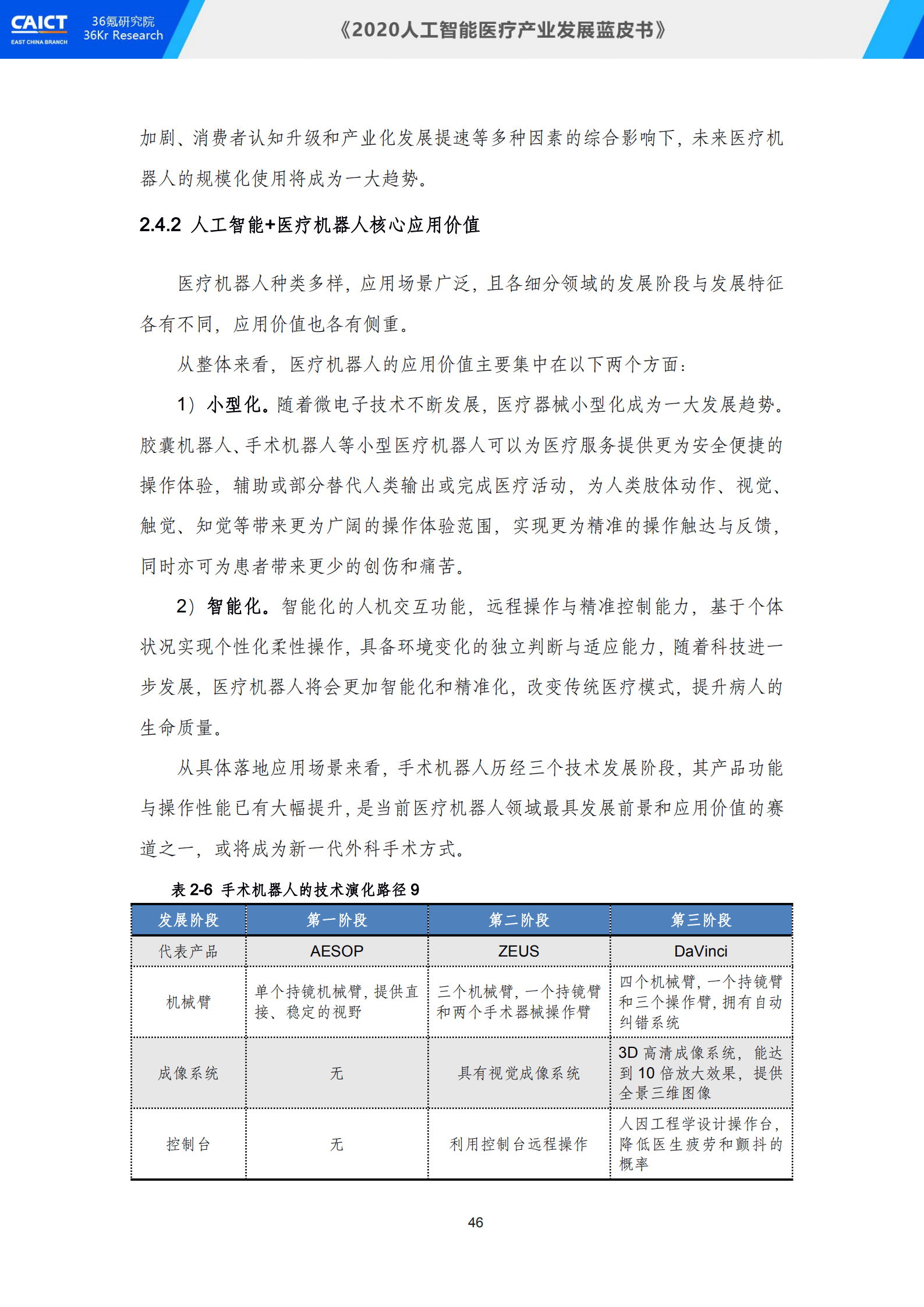 CAICT
EAST CHINA BRANCH
36氪研究院
36Kr Research

《2020人工智能医疗产业发展蓝皮书》

加剧、消费者认知升级和产业化发展提速等多种因素的综合影响下，未来医疗机器人的规模化使用将成为一大趋势。

2.4.2 人工智能+医疗机器人核心应用价值

医疗机器人种类多样，应用场景广泛，且各细分领域的发展阶段与发展特征各有不同，应用价值也各有侧重。

从整体来看，医疗机器人的应用价值主要集中在以下两个方面：

1）小型化。随着微电子技术不断发展，医疗器械小型化成为一大发展趋势。胶囊机器人、手术机器人等小型医疗机器人可以为医疗服务提供更为安全便捷的操作体验，辅助或部分替代人类输出或完成医疗活动，为人类肢体动作、视觉、触觉、知觉等带来更为广阔的操作体验范围，实现更为精准的操作触达与反馈，同时亦可为患者带来更少的创伤和痛苦。

2）智能化。智能化的人机交互功能，远程操作与精准控制能力，基于个体状况实现个性化柔性操作，具备环境变化的独立判断与适应能力，随着科技进一步发展，医疗机器人将会更加智能化和精准化，改变传统医疗模式，提升病人的生命质量。

从具体落地应用场景来看，手术机器人历经三个技术发展阶段，其产品功能与操作性能已有大幅提升，是当前医疗机器人领域最具发展前景和应用价值的赛道之一，或将成为新一代外科手术方式。

表 2-6 手术机器人的技术演化路径 9

| 发展阶段 | 第一阶段 | 第二阶段 | 第三阶段 |
|---|---|---|---|
| 代表产品 | AESOP | ZEUS | DaVinci |
| 机械臂 | 单个持镜机械臂，提供直接、稳定的视野 | 三个机械臂，一个持镜臂和两个手术器械操作臂 | 四个机械臂，一个持镜臂和三个操作臂，拥有自动纠错系统 |
| 成像系统 | 无 | 具有视觉成像系统 | 3D 高清成像系统，能达到 10 倍放大效果，提供全景三维图像 |
| 控制台 | 无 | 利用控制台远程操作 | 人因工程学设计操作台，降低医生疲劳和颤抖的概率 |

46